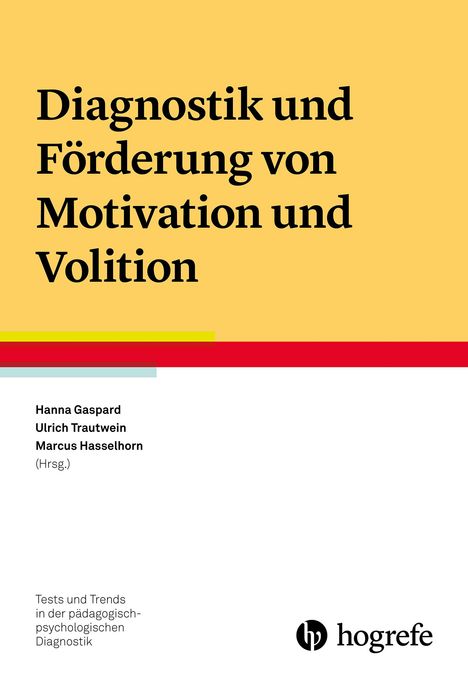 Diagnostik und Förderung von Motivation und Volition

Hanna Gaspard
Ulrich Trautwein
Marcus Hasselhorn
(Hrsg.)

Tests und Trends in der pädagogisch-psychologischen Diagnostik

hogrefe